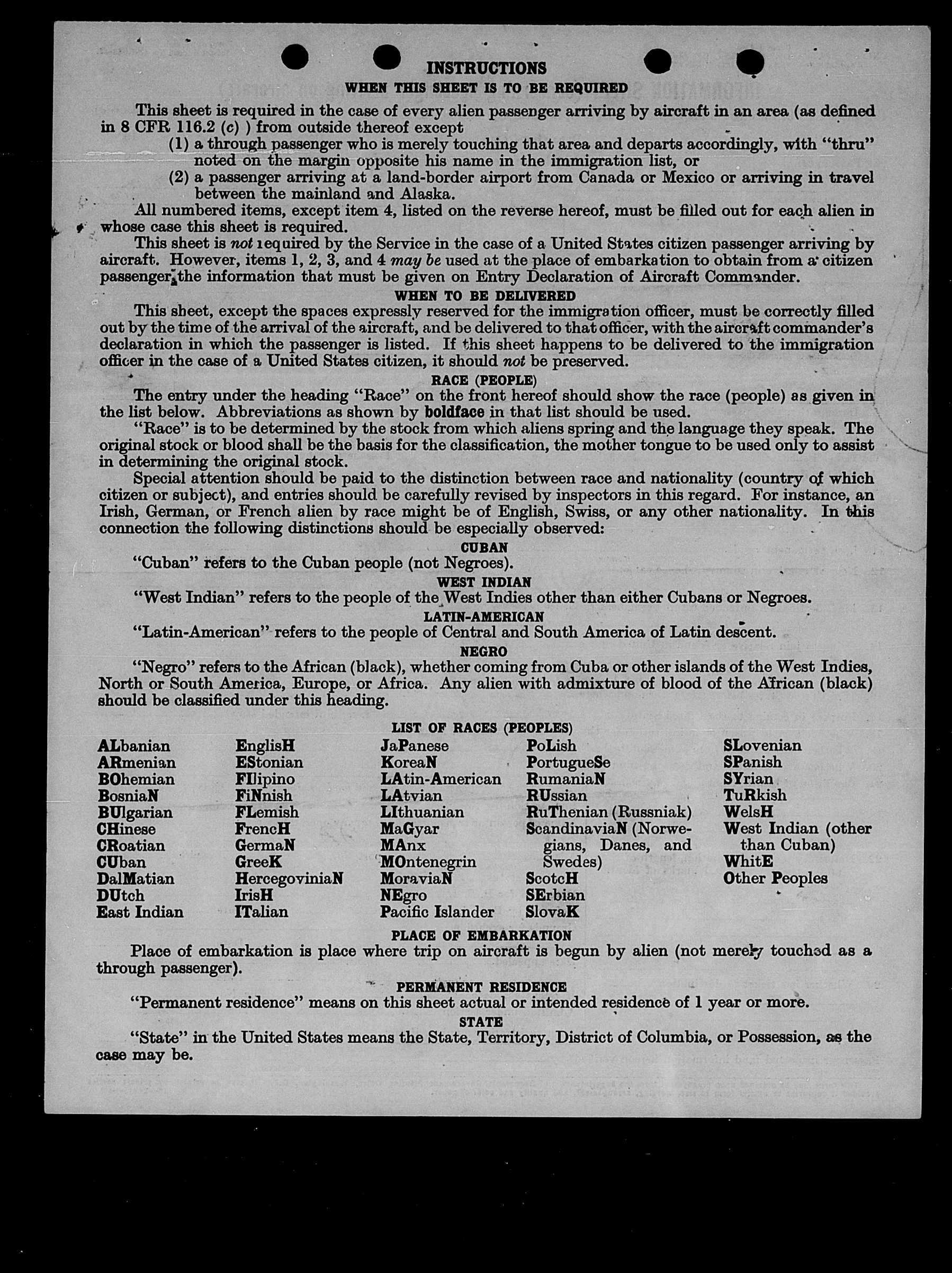 INSTRUCTIONS

WHEN THIS SHEET IS TO BE REQUIRED

This sheet is required in the case of every alien passenger arriving by aircraft in an area (as defined in 8 CFR 116.2 (c) ) from outside thereof except

(1) a through passenger who is merely touching that area and departs accordingly, with "thru" noted on the margin opposite his name in the immigration list, or

(2) a passenger arriving at a land-border airport from Canada or Mexico or arriving in travel between the mainland and Alaska.

All numbered items, except item 4, listed on the reverse hereof, must be filled out for each alien in whose case this sheet is required.

This sheet is not required by the Service in the case of a United States citizen passenger arriving by aircraft. However, items 1, 2, 3, and 4 may be used at the place of embarkation to obtain from a citizen passenger the information that must be given on Entry Declaration of Aircraft Commander.

WHEN TO BE DELIVERED

This sheet, except the spaces expressly reserved for the immigration officer, must be correctly filled out by the time of the arrival of the aircraft, and be delivered to that officer, with the aircraft commander's declaration in which the passenger is listed. If this sheet happens to be delivered to the immigration officer in the case of a United States citizen, it should not be preserved.

RACE (PEOPLE)

The entry under the heading "Race" on the front hereof should show the race (people) as given in the list below. Abbreviations as shown by boldface in that list should be used.

"Race" is to be determined by the stock from which aliens spring and the language they speak. The original stock or blood shall be the basis for the classification, the mother tongue to be used only to assist in determining the original stock.

Special attention should be paid to the distinction between race and nationality (country of which citizen or subject), and entries should be carefully revised by inspectors in this regard. For instance, an Irish, German, or French alien by race might be of English, Swiss, or any other nationality. In this connection the following distinctions should be especially observed:

CUBAN

"Cuban" refers to the Cuban people (not Negroes).

WEST INDIAN

"West Indian" refers to the people of the West Indies other than either Cubans or Negroes.

LATIN-AMERICAN

"Latin-American" refers to the people of Central and South America of Latin descent.

NEGRO

"Negro" refers to the African (black), whether coming from Cuba or other islands of the West Indies, North or South America, Europe, or Africa. Any alien with admixture of blood of the African (black) should be classified under this heading.

LIST OF RACES (PEOPLES)

ALbanian
ARmenian
BOhemian
BosniaN
BUlgarian
CHinese
CRoatian
CUban
DalMatian
DUtch
East Indian

EnglisH
EStonian
FIlipino
FiNnish
FLemish
FrencH
GermaN
GreeK
HercegoviniaN
IrisH
ITalian

JaPanese
KoreaN
LAtin-American
LAtvian
LIthuanian
MaGyar
MAnx
MOntenegrin
MoraviaN
NEgro
Pacific Islander

PoLish
PortugueSe
RumaniaN
RUssian
RuThenian (Russniak)
ScandinaviaN (Norwegians, Danes, and Swedes)
ScotcH
SErbian
SlovaK

SLovenian
SPanish
SYrian
TuRkish
WelsH
West Indian (other than Cuban)
WhitE
Other Peoples

PLACE OF EMBARKATION

Place of embarkation is place where trip on aircraft is begun by alien (not merely touched as a through passenger).

PERMANENT RESIDENCE

"Permanent residence" means on this sheet actual or intended residence of 1 year or more.

STATE

"State" in the United States means the State, Territory, District of Columbia, or Possession, as the case may be.